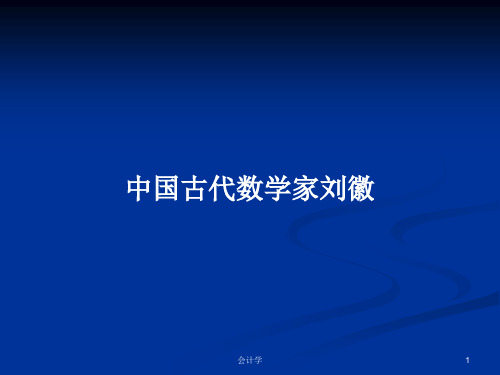 中国古代数学家刘徽

会计学

1